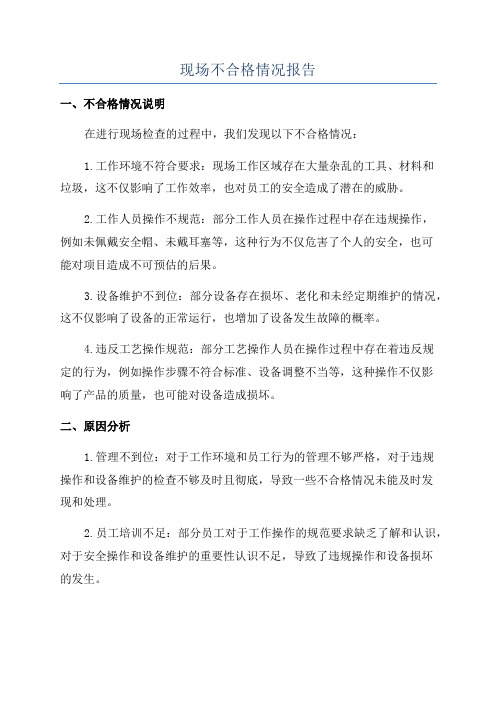 现场不合格情况报告

一、不合格情况说明

在进行现场检查的过程中，我们发现以下不合格情况：

1.工作环境不符合要求：现场工作区域存在大量杂乱的工具、材料和垃圾，这不仅影响了工作效率，也对员工的安全造成了潜在的威胁。

2.工作人员操作不规范：部分工作人员在操作过程中存在违规操作，例如未佩戴安全帽、未戴耳塞等，这种行为不仅危害了个人的安全，也可能对项目造成不可预估的后果。

3.设备维护不到位：部分设备存在损坏、老化和未经定期维护的情况，这不仅影响了设备的正常运行，也增加了设备发生故障的概率。

4.违反工艺操作规范：部分工艺操作人员在操作过程中存在着违反规定的行为，例如操作步骤不符合标准、设备调整不当等，这种操作不仅影响了产品的质量，也可能对设备造成损坏。

二、原因分析

1.管理不到位：对于工作环境和员工行为的管理不够严格，对于违规操作和设备维护的检查不够及时且彻底，导致一些不合格情况未能及时发现和处理。

2.员工培训不足：部分员工对于工作操作的规范要求缺乏了解和认识，对于安全操作和设备维护的重要性认识不足，导致了违规操作和设备损坏的发生。